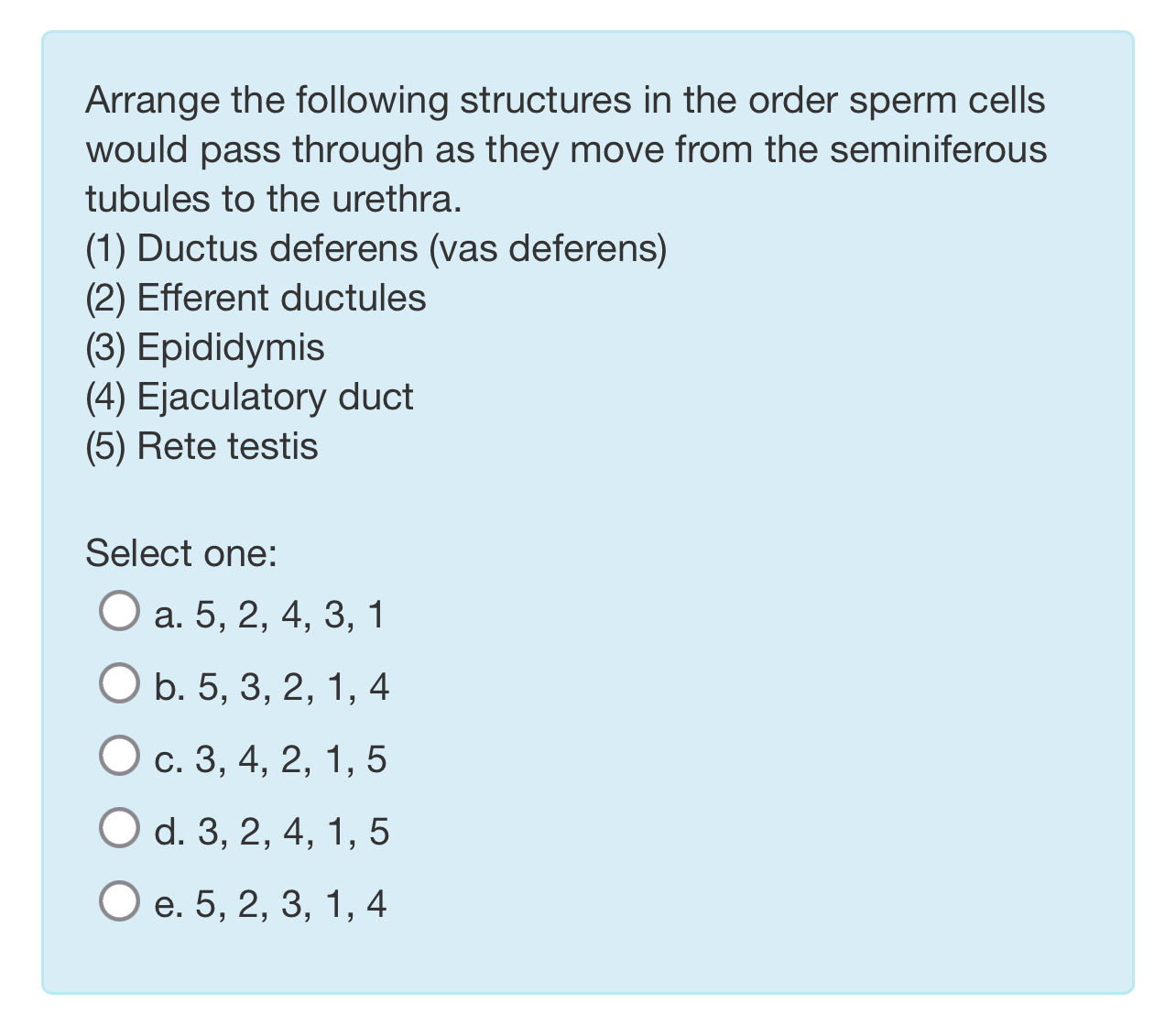 Arrange the following structures in the order sperm cells would pass through as they move from the seminiferous tubules to the urethra.
(1) Ductus deferens (vas deferens)
(2) Efferent ductules
(3) Epididymis
(4) Ejaculatory duct
(5) Rete testis

Select one:
a. 5, 2, 4, 3, 1
b. 5, 3, 2, 1, 4
c. 3, 4, 2, 1, 5
d. 3, 2, 4, 1, 5
e. 5, 2, 3, 1, 4